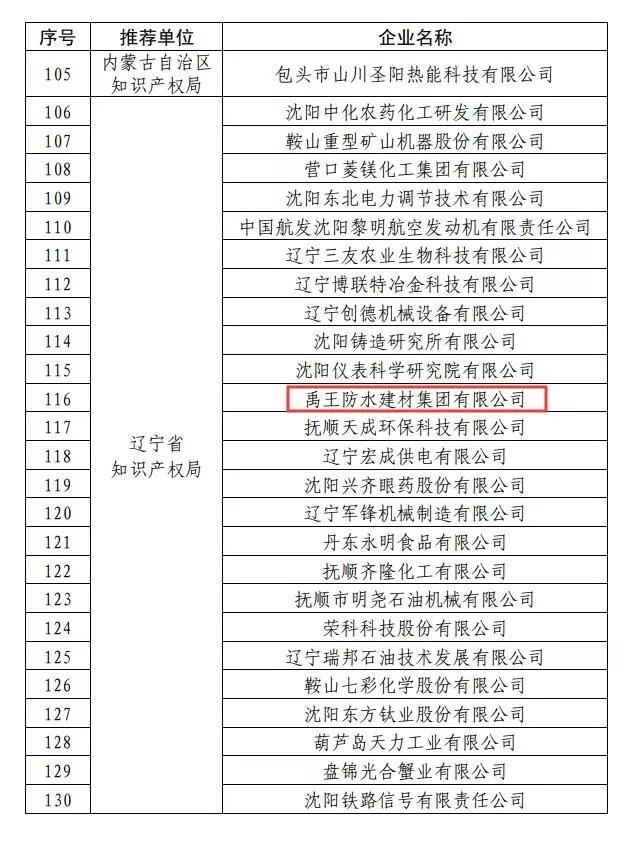 | 序号 | 推荐单位 | 企业名称 |
|---|---|---|
| 105 | 内蒙古自治区知识产权局 | 包头市山川圣阳热能科技有限公司 |
| 106 | 辽宁省知识产权局 | 沈阳中化农药化工研发有限公司 |
| 107 | | 鞍山重型矿山机器股份有限公司 |
| 108 | | 营口菱镁化工集团有限公司 |
| 109 | | 沈阳东北电力调节技术有限公司 |
| 110 | | 中国航发沈阳黎明航空发动机有限责任公司 |
| 111 | | 辽宁三友农业生物科技有限公司 |
| 112 | | 辽宁博联特冶金科技有限公司 |
| 113 | | 辽宁创德机械设备有限公司 |
| 114 | | 沈阳铸造研究所有限公司 |
| 115 | | 沈阳仪表科学研究院有限公司 |
| 116 | | 禹王防水建材集团有限公司 |
| 117 | | 抚顺天成环保科技有限公司 |
| 118 | | 辽宁宏成供电有限公司 |
| 119 | | 沈阳兴齐眼药股份有限公司 |
| 120 | | 辽宁军锋机械制造有限公司 |
| 121 | | 丹东永明食品有限公司 |
| 122 | | 抚顺齐隆化工有限公司 |
| 123 | | 抚顺市明尧石油机械有限公司 |
| 124 | | 荣科科技股份有限公司 |
| 125 | | 辽宁瑞邦石油技术发展有限公司 |
| 126 | | 鞍山七彩化学股份有限公司 |
| 127 | | 沈阳东方钛业股份有限公司 |
| 128 | | 葫芦岛天力工业有限公司 |
| 129 | | 盘锦光合蟹业有限公司 |
| 130 | | 沈阳铁路信号有限责任公司 |